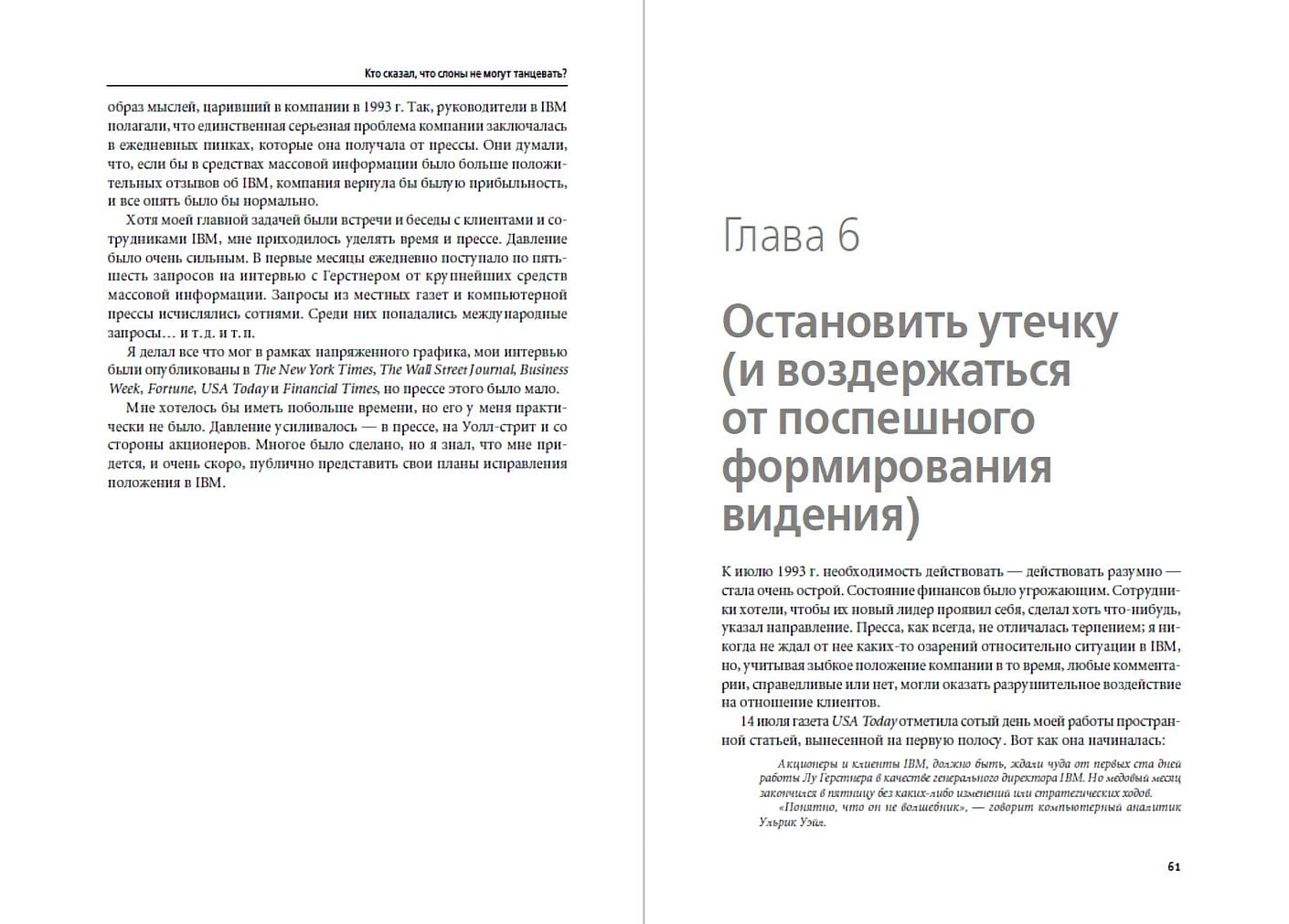 Кто сказал, что слоны не могут танцевать?

образ мыслей, царивший в компании в 1993 г. Так, руководители в IBM полагали, что единственная серьезная проблема компании заключалась в ежедневных пинках, которые она получала от прессы. Они думали, что, если бы в средствах массовой информации было больше положительных отзывов об IBM, компания вернула бы былую прибыльность, и все опять было бы нормально.

Хотя моей главной задачей были встречи и беседы с клиентами и сотрудниками IBM, мне приходилось уделять время и прессе. Давление было очень сильным. В первые месяцы ежедневно поступало по пять-шесть запросов на интервью с Герстнером от крупнейших средств массовой информации. Запросы из местных газет и компьютерной прессы исчислялись сотнями. Среди них попадались международные запросы… и т. д. и т. п.

Я делал все что мог в рамках напряженного графика, мои интервью были опубликованы в The New York Times, The Wall Street Journal, Business Week, Fortune, USA Today и Financial Times, но прессе этого было мало.

Мне хотелось бы иметь побольше времени, но его у меня практически не было. Давление усиливалось — в прессе, на Уолл-стрит и со стороны акционеров. Многое было сделано, но я знал, что мне придется, и очень скоро, публично представить свои планы исправления положения в IBM.

Глава 6

Остановить утечку (и воздержаться от поспешного формирования видения)

К июлю 1993 г. необходимость действовать — действовать разумно — стала очень острой. Состояние финансов было угрожающим. Сотрудники хотели, чтобы их новый лидер проявил себя, сделал хоть что-нибудь, указал направление. Пресса, как всегда, не отличалась терпением; я никогда не ждал от нее каких-то озарений относительно ситуации в IBM, но, учитывая зыбкое положение компании в то время, любые комментарии, справедливые или нет, могли оказать разрушительное воздействие на отношение клиентов.

14 июля газета USA Today отметила сотый день моей работы пространной статьей, вынесенной на первую полосу. Вот как она начиналась:

Акционеры и клиенты IBM, должно быть, ждали чуда от первых ста дней работы Лу Герстнера в качестве генерального директора IBM. Но медовый месяц закончился в пятницу без каких-либо изменений или стратегических ходов.

«Понятно, что он не волшебник», — говорит компьютерный аналитик Ульрик Уэйл.

61